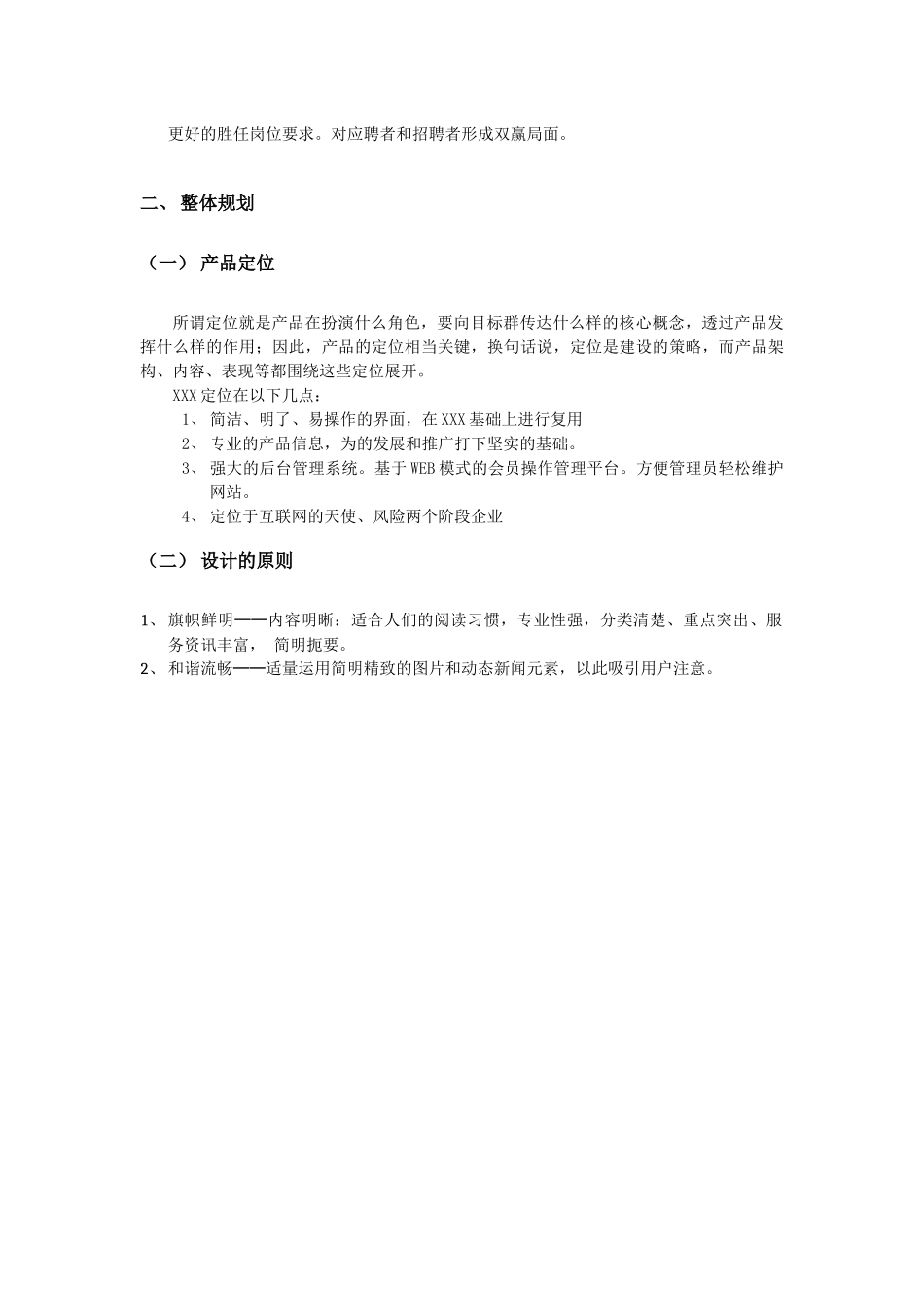 更好的胜任岗位要求。对应聘者和招聘者形成双赢局面。

二、 整体规划

（一） 产品定位

所谓定位就是产品在扮演什么角色，要向目标群传达什么样的核心概念，透过产品发挥什么样的作用；因此，产品的定位相当关键，换句话说，定位是建设的策略，而产品架构、内容、表现等都围绕这些定位展开。

XXX 定位在以下几点：

1、 简洁、明了、易操作的界面，在 XXX 基础上进行复用

2、 专业的产品信息，为的发展和推广打下坚实的基础。

3、 强大的后台管理系统。基于 WEB 模式的会员操作管理平台。方便管理员轻松维护网站。

4、 定位于互联网的天使、风险两个阶段企业

（二） 设计的原则

1、 旗帜鲜明——内容明晰：适合人们的阅读习惯，专业性强，分类清楚、重点突出、服务资讯丰富， 简明扼要。

2、 和谐流畅——适量运用简明精致的图片和动态新闻元素，以此吸引用户注意。